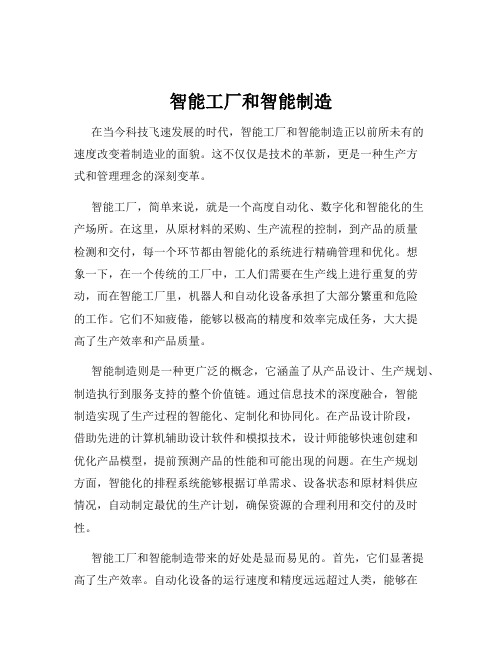 智能工厂和智能制造

在当今科技飞速发展的时代，智能工厂和智能制造正以前所未有的速度改变着制造业的面貌。这不仅仅是技术的革新，更是一种生产方式和管理理念的深刻变革。

智能工厂，简单来说，就是一个高度自动化、数字化和智能化的生产场所。在这里，从原材料的采购、生产流程的控制，到产品的质量检测和交付，每一个环节都由智能化的系统进行精确管理和优化。想象一下，在一个传统的工厂中，工人们需要在生产线上进行重复的劳动，而在智能工厂里，机器人和自动化设备承担了大部分繁重和危险的工作。它们不知疲倦，能够以极高的精度和效率完成任务，大大提高了生产效率和产品质量。

智能制造则是一种更广泛的概念，它涵盖了从产品设计、生产规划、制造执行到服务支持的整个价值链。通过信息技术的深度融合，智能制造实现了生产过程的智能化、定制化和协同化。在产品设计阶段，借助先进的计算机辅助设计软件和模拟技术，设计师能够快速创建和优化产品模型，提前预测产品的性能和可能出现的问题。在生产规划方面，智能化的排程系统能够根据订单需求、设备状态和原材料供应情况，自动制定最优的生产计划，确保资源的合理利用和交付的及时性。

智能工厂和智能制造带来的好处是显而易见的。首先，它们显著提高了生产效率。自动化设备的运行速度和精度远远超过人类，能够在